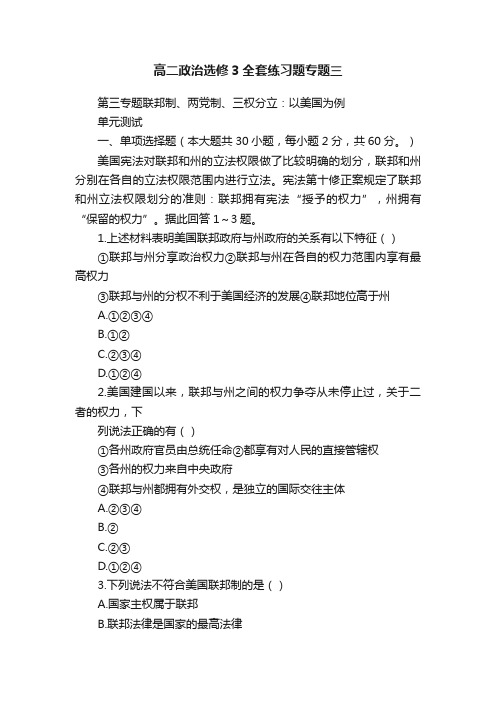 高二政治选修3全套练习题专题三

第三专题联邦制、两党制、三权分立：以美国为例

单元测试

一、单项选择题（本大题共30小题，每小题2分，共60分。）

美国宪法对联邦和州的立法权限做了比较明确的划分，联邦和州分别在各自的立法权限范围内进行立法。宪法第十修正案规定了联邦和州立法权限划分的准则：联邦拥有宪法“授予的权力”，州拥有“保留的权力”。据此回答1～3题。

1.上述材料表明美国联邦政府与州政府的关系有以下特征（ ）

①联邦与州分享政治权力②联邦与州在各自的权力范围内享有最高权力

③联邦与州的分权不利于美国经济的发展④联邦地位高于州

A.①②③④

B.①②

C.②③④

D.①②④

2.美国建国以来，联邦与州之间的权力争夺从未停止过，关于二者的权力，下

列说法正确的有（ ）

①各州政府官员由总统任命②都享有对人民的直接管辖权

③各州的权力来自中央政府

④联邦与州都拥有外交权，是独立的国际交往主体

A.②③④

B.②

C.②③

D.①②④

3.下列说法不符合美国联邦制的是（ ）

A.国家主权属于联邦

B.联邦法律是国家的最高法律